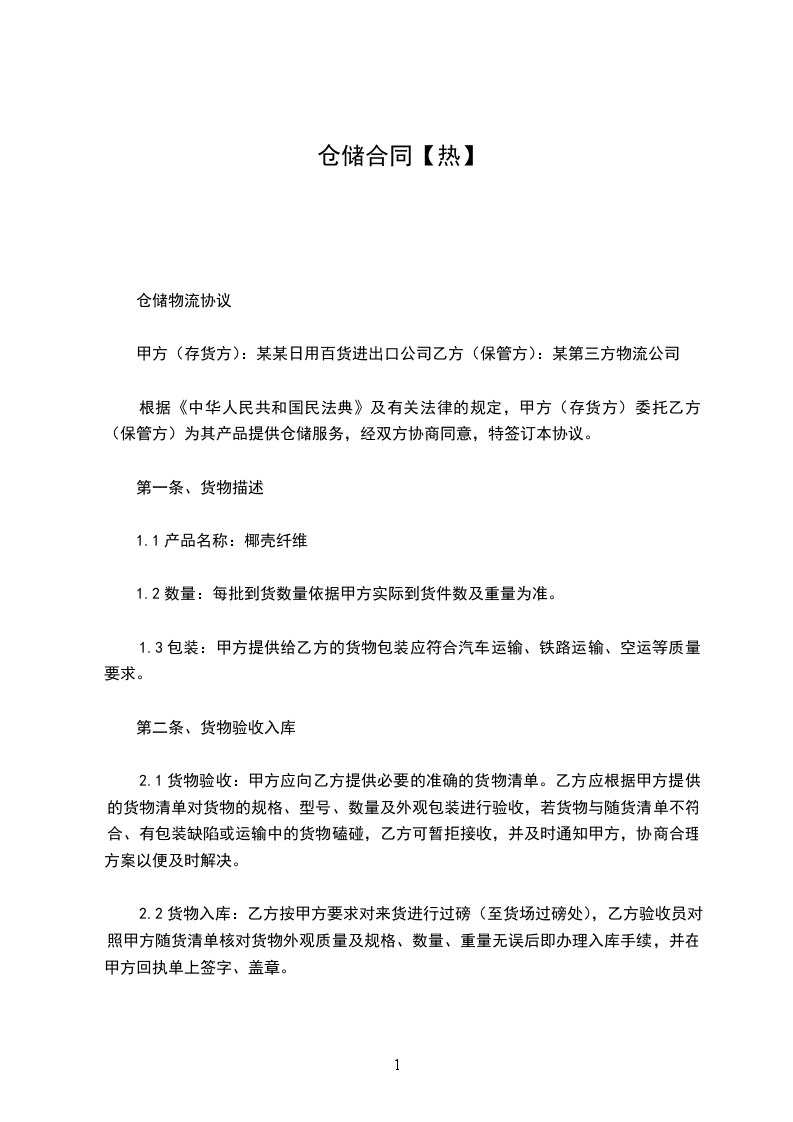 仓储合同【热】

仓储物流协议

甲方（存货方）：某某日用百货进出口公司乙方（保管方）：某第三方物流公司

根据《中华人民共和国民法典》及有关法律的规定，甲方（存货方）委托乙方（保管方）为其产品提供仓储服务，经双方协商同意，特签订本协议。

第一条、货物描述

1.1 产品名称：椰壳纤维

1.2 数量：每批到货数量依据甲方实际到货件数及重量为准。

1.3 包装：甲方提供给乙方的货物包装应符合汽车运输、铁路运输、空运等质量要求。

第二条、货物验收入库

2.1 货物验收：甲方应向乙方提供必要的准确的货物清单。乙方应根据甲方提供的货物清单对货物的规格、型号、数量及外观包装进行验收，若货物与随货清单不符合、有包装缺陷或运输中的货物磕碰，乙方可暂拒接收，并及时通知甲方，协商合理方案以便及时解决。

2.2 货物入库：乙方按甲方要求对来货进行过磅（至货场过磅处），乙方验收员对照甲方随货清单核对货物外观质量及规格、数量、重量无误后即办理入库手续，并在甲方回执单上签字、盖章。

1